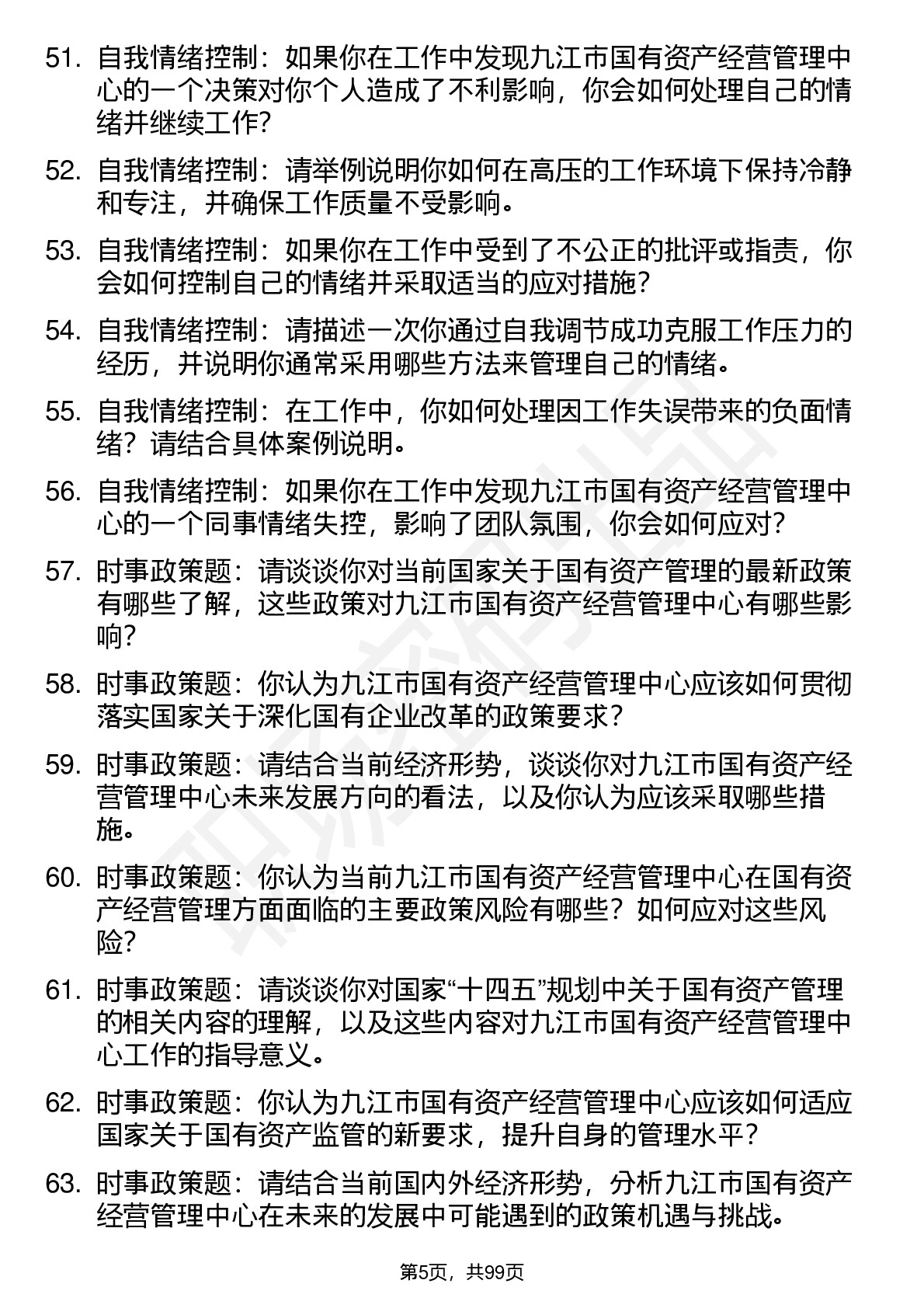 51. 自我情绪控制：如果你在工作中发现九江市国有资产经营管理中心的一个决策对你个人造成了不利影响，你会如何处理自己的情绪并继续工作？

52. 自我情绪控制：请举例说明你如何在高压的工作环境下保持冷静和专注，并确保工作质量不受影响。

53. 自我情绪控制：如果你在工作中受到了不公正的批评或指责，你会如何控制自己的情绪并采取适当的应对措施？

54. 自我情绪控制：请描述一次你通过自我调节成功克服工作压力的经历，并说明你通常采用哪些方法来管理自己的情绪。

55. 自我情绪控制：在工作中，你如何处理因工作失误带来的负面情绪？请结合具体案例说明。

56. 自我情绪控制：如果你在工作中发现九江市国有资产经营管理中心的一个同事情绪失控，影响了团队氛围，你会如何应对？

57. 时事政策题：请谈谈你对当前国家关于国有资产管理的最新政策有哪些了解，这些政策对九江市国有资产经营管理中心有哪些影响？

58. 时事政策题：你认为九江市国有资产经营管理中心应该如何贯彻落实国家关于深化国有企业改革的政策要求？

59. 时事政策题：请结合当前经济形势，谈谈你对九江市国有资产经营管理中心未来发展方向的看法，以及你认为应该采取哪些措施。

60. 时事政策题：你认为当前九江市国有资产经营管理中心在国有资产经营管理方面面临的主要政策风险有哪些？如何应对这些风险？

61. 时事政策题：请谈谈你对国家“十四五”规划中关于国有资产管理的相关内容的理解，以及这些内容对九江市国有资产经营管理中心工作的指导意义。

62. 时事政策题：你认为九江市国有资产经营管理中心应该如何适应国家关于国有资产监管的新要求，提升自身的管理水平？

63. 时事政策题：请结合当前国内外经济形势，分析九江市国有资产经营管理中心在未来的发展中可能遇到的政策机遇与挑战。

第5页，共99页